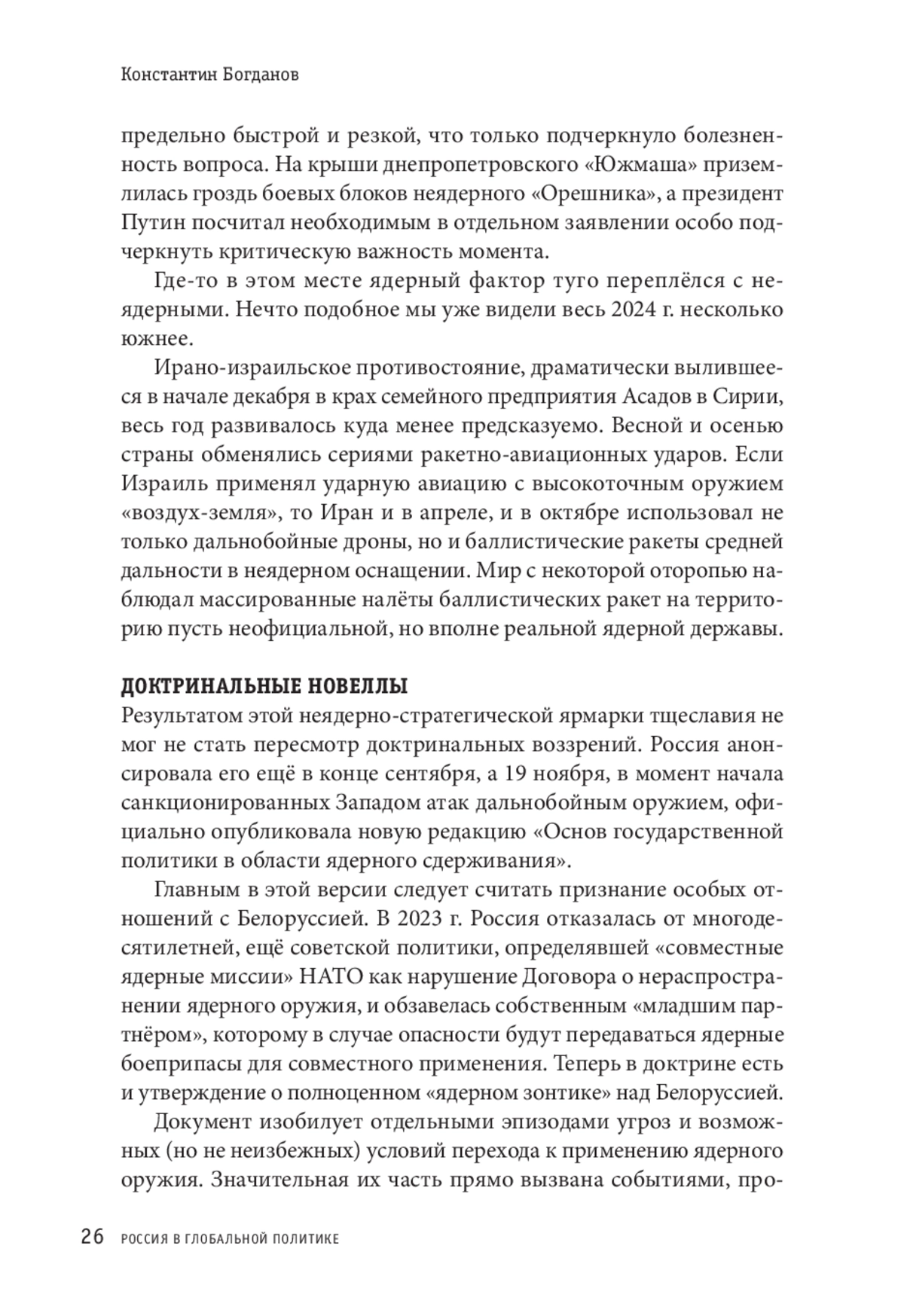 Константин Богданов

предельно быстрой и резкой, что только подчеркнуло болезненность вопроса. На крыши днепропетровского «Южмаша» приземлилась гроздь боевых блоков неядерного «Орешника», а президент Путин посчитал необходимым в отдельном заявлении особо подчеркнуть критическую важность момента.

Где-то в этом месте ядерный фактор туго переплёлся с неядерными. Нечто подобное мы уже видели весь 2024 г. несколько южнее.

Ирано-израильское противостояние, драматически вылившееся в начале декабря в крах семейного предприятия Асадов в Сирии, весь год развивалось куда менее предсказуемо. Весной и осенью страны обменялись сериями ракетно-авиационных ударов. Если Израиль применял ударную авиацию с высокоточным оружием «воздух-земля», то Иран и в апреле, и в октябре использовал не только дальнобойные дроны, но и баллистические ракеты средней дальности в неядерном оснащении. Мир с некоторой оторопью наблюдал массированные налёты баллистических ракет на территорию пусть неофициальной, но вполне реальной ядерной державы.

ДОКТРИНАЛЬНЫЕ НОВЕЛЛЫ
Результатом этой неядерно-стратегической ярмарки тщеславия не мог не стать пересмотр доктринальных воззрений. Россия анонсировала его ещё в конце сентября, а 19 ноября, в момент начала санкционированных Западом атак дальнобойным оружием, официально опубликовала новую редакцию «Основ государственной политики в области ядерного сдерживания».

Главным в этой версии следует считать признание особых отношений с Белоруссией. В 2023 г. Россия отказалась от многодесятилетней, ещё советской политики, определявшей «совместные ядерные миссии» НАТО как нарушение Договора о нераспространении ядерного оружия, и обзавелась собственным «младшим партнёром», которому в случае опасности будут передаваться ядерные боеприпасы для совместного применения. Теперь в доктрине есть и утверждение о полноценном «ядерном зонтике» над Белоруссией.

Документ изобилует отдельными эпизодами угроз и возможных (но не неизбежных) условий перехода к применению ядерного оружия. Значительная их часть прямо вызвана событиями, про-

26 РОССИЯ В ГЛОБАЛЬНОЙ ПОЛИТИКЕ